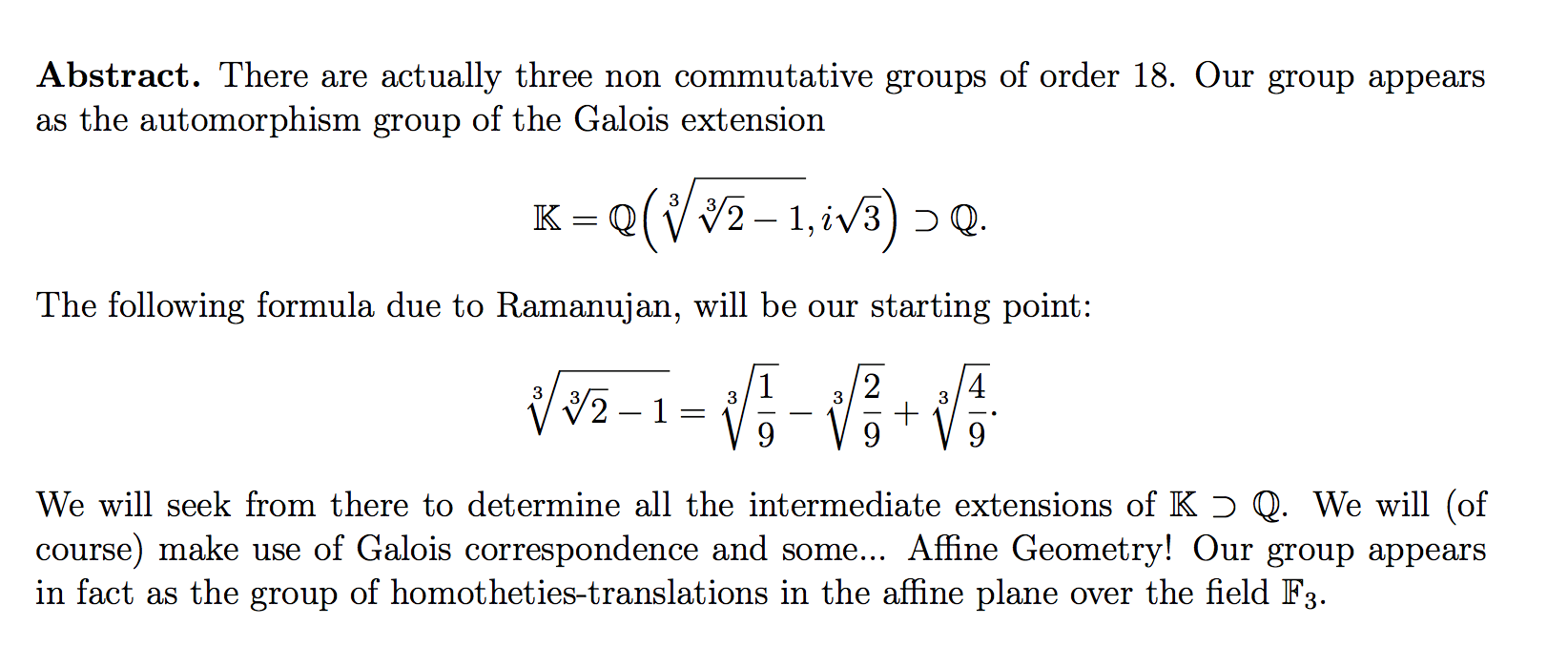 **Abstract.** There are actually three non commutative groups of order 18. Our group appears as the automorphism group of the Galois extension

$$\mathbb{K} = \mathbb{Q}\left(\sqrt[3]{\sqrt[3]{2}-1}, i\sqrt{3}\right) \supset \mathbb{Q}.$$

The following formula due to Ramanujan, will be our starting point:

$$\sqrt[3]{\sqrt[3]{2}-1} = \sqrt[3]{\frac{1}{9}} - \sqrt[3]{\frac{2}{9}} + \sqrt[3]{\frac{4}{9}}.$$

We will seek from there to determine all the intermediate extensions of $\mathbb{K} \supset \mathbb{Q}$. We will (of course) make use of Galois correspondence and some... Affine Geometry! Our group appears in fact as the group of homotheties-translations in the affine plane over the field $\mathbb{F}_3$.